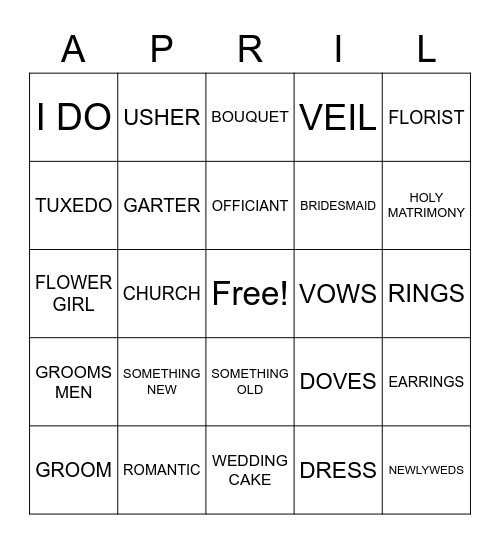 | A | P | R | I | L |
|---|---|---|---|---|
| I DO | USHER | BOUQUET | VEIL | FLORIST |
| TUXEDO | GARTER | OFFICIANT | BRIDESMAID | HOLY MATRIMONY |
| FLOWER GIRL | CHURCH | Free! | VOWS | RINGS |
| GROOMS MEN | SOMETHING NEW | SOMETHING OLD | DOVES | EARRINGS |
| GROOM | ROMANTIC | WEDDING CAKE | DRESS | NEWLYWEDS |